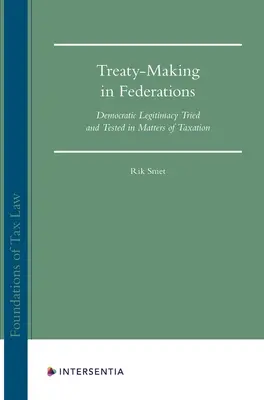 Foundations of Tax Law

Treaty-Making in Federations

Democratic Legitimacy Tried and Tested in Matters of Taxation

Rik Smet

INTERSENTIA